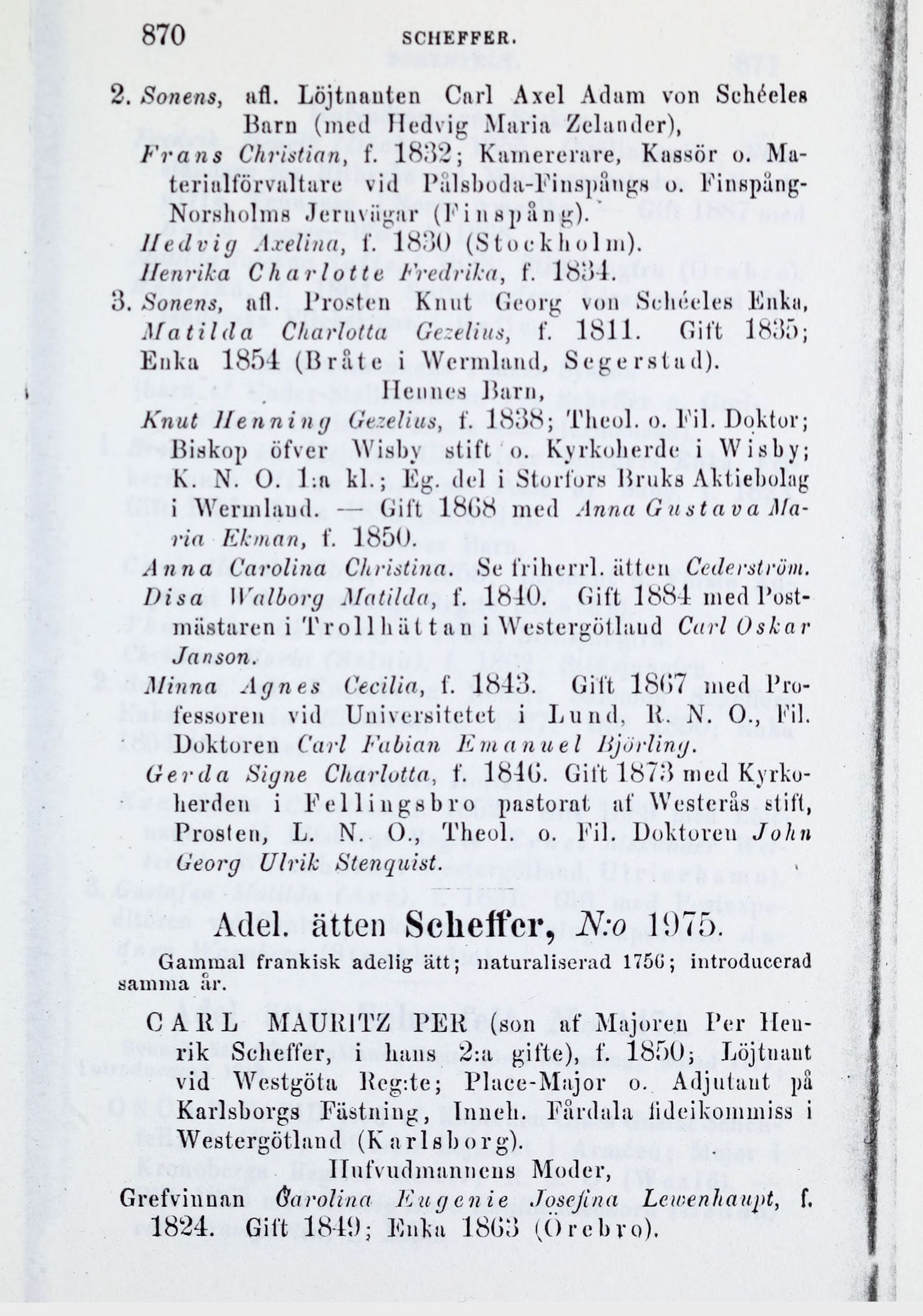 870 SCHEFFER.

2. Sonens, afl. Löjtnanten Carl Axel Adam von Schéeles Barn (med Hedvig Maria Zelander),

Frans Christian, f. 1832; Kamererare, Kassör o. Materialförvaltare vid Pålsboda-Finspångs o. Finspång-Norsholms Jernvägar (Finspång).

Hedvig Axelina, f. 1830 (Stockholm).

Henrika Charlotte Fredrika, f. 1834.

3. Sonens, afl. Prosten Knut Georg von Schéeles Enka, Matilda Charlotta Gezelius, f. 1811. Gift 1835; Enka 1854 (Bråte i Wermland, Segerstad).

Hennes Barn,

Knut Henning Gezelius, f. 1838; Theol. o. Fil. Doktor; Biskop öfver Wisby stift o. Kyrkoherde i Wisby; K. N. O. 1:a kl.; Eg. del i Storfors Bruks Aktiebolag i Wermland. — Gift 1868 med Anna Gustava Maria Ekman, f. 1850.

Anna Carolina Christina. Se friherrl. ätten Cederström.

Disa Walborg Matilda, f. 1840. Gift 1884 med Postmästaren i Trollhättan i Westergötland Carl Oskar Janson.

Minna Agnes Cecilia, f. 1843. Gift 1867 med Professoren vid Universitetet i Lund, R. N. O., Fil. Doktoren Carl Fabian Emanuel Björling.

Gerda Signe Charlotta, f. 1846. Gift 1873 med Kyrkoherden i Fellingsbro pastorat af Westerås stift, Prosten, L. N. O., Theol. o. Fil. Doktoren John Georg Ulrik Stenquist.

Adel. ätten Scheffer, N:o 1975.

Gammal frankisk adelig ätt; naturaliserad 1756; introducerad samma år.

CARL MAURITZ PER (son af Majoren Per Henrik Scheffer, i hans 2:a gifte), f. 1850; Löjtnant vid Westgöta Reg:te; Place-Major o. Adjutant på Karlsborgs Fästning, Inneh. Fårdala fideikommiss i Westergötland (Karlsborg).

Hufvudmannens Moder,

Grefvinnan Carolina Eugenie Josefina Lewenhaupt, f. 1824. Gift 1849; Enka 1863 (Örebro).